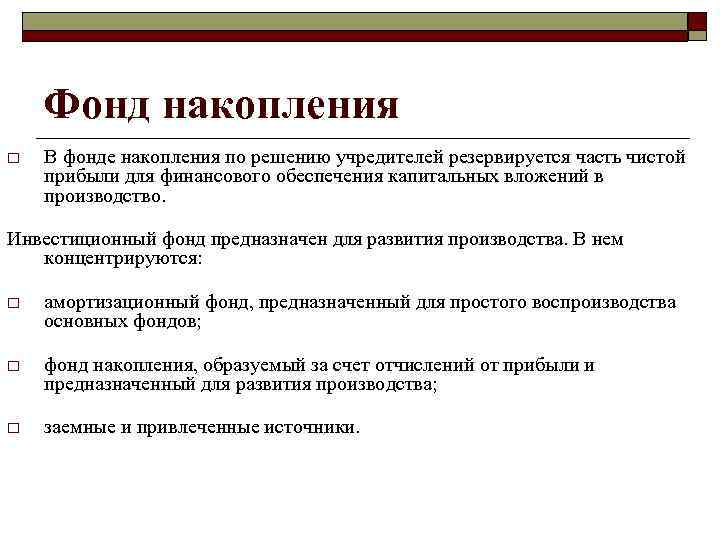 Фонд накопления

□ В фонде накопления по решению учредителей резервируется часть чистой прибыли для финансового обеспечения капитальных вложений в производство.

Инвестиционный фонд предназначен для развития производства. В нем концентрируются:

□ амортизационный фонд, предназначенный для простого воспроизводства основных фондов;

□ фонд накопления, образуемый за счет отчислений от прибыли и предназначенный для развития производства;

□ заемные и привлеченные источники.